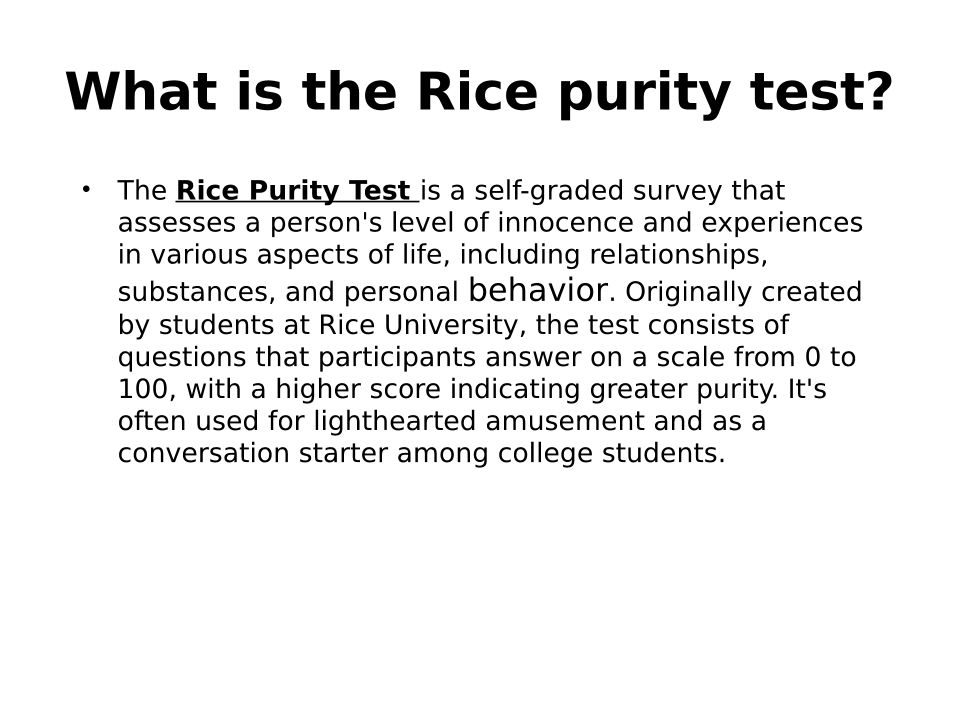 What is the Rice purity test?

• The Rice Purity Test is a self-graded survey that assesses a person's level of innocence and experiences in various aspects of life, including relationships, substances, and personal behavior. Originally created by students at Rice University, the test consists of questions that participants answer on a scale from 0 to 100, with a higher score indicating greater purity. It's often used for lighthearted amusement and as a conversation starter among college students.